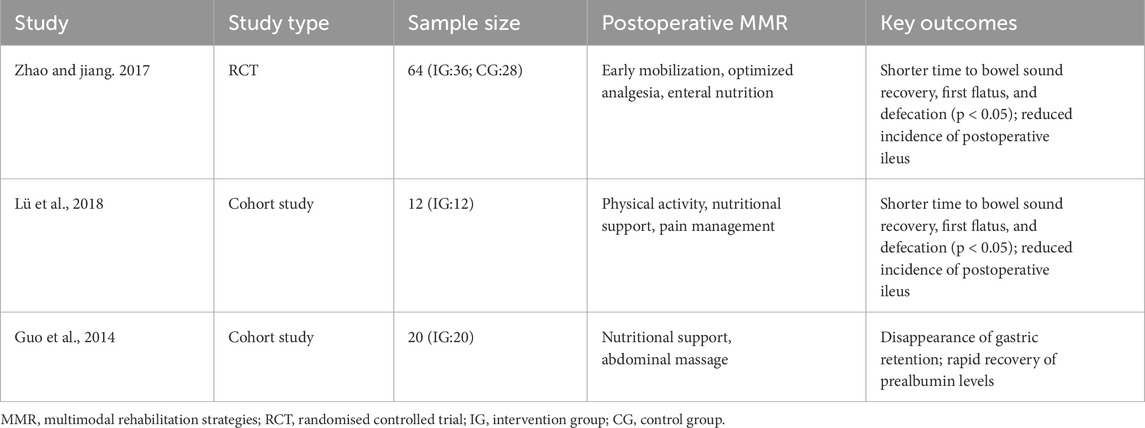 | Study | Study type | Sample size | Postoperative MMR | Key outcomes |
|---|---|---|---|---|
| Zhao and jiang. 2017 | RCT | 64 (IG:36; CG:28) | Early mobilization, optimized analgesia, enteral nutrition | Shorter time to bowel sound recovery, first flatus, and defecation (p < 0.05); reduced incidence of postoperative ileus |
| Lü et al., 2018 | Cohort study | 12 (IG:12) | Physical activity, nutritional support, pain management | Shorter time to bowel sound recovery, first flatus, and defecation (p < 0.05); reduced incidence of postoperative ileus |
| Guo et al., 2014 | Cohort study | 20 (IG:20) | Nutritional support, abdominal massage | Disappearance of gastric retention; rapid recovery of prealbumin levels |

MMR, multimodal rehabilitation strategies; RCT, randomised controlled trial; IG, intervention group; CG, control group.